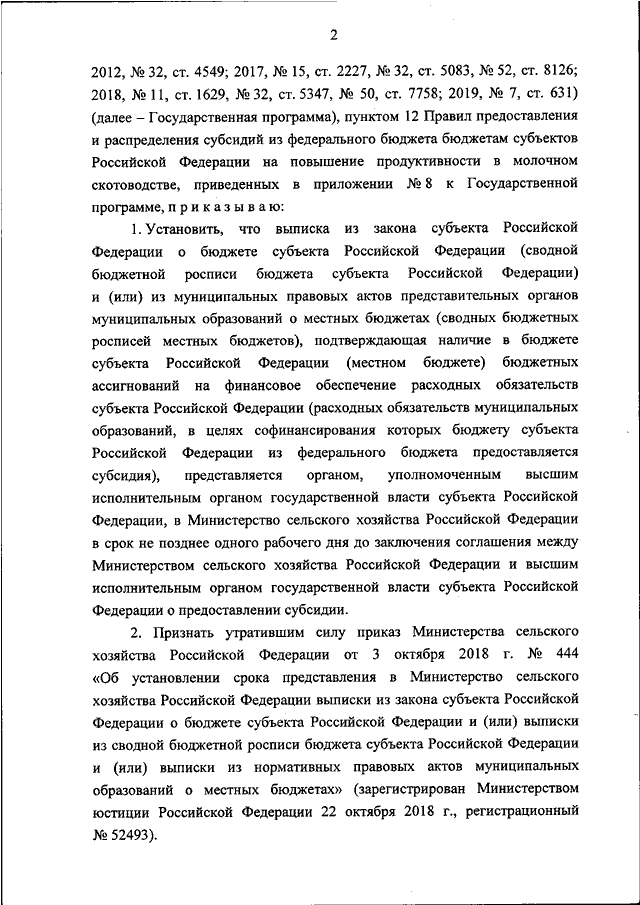 2

2012, № 32, ст. 4549; 2017, № 15, ст. 2227, № 32, ст. 5083, № 52, ст. 8126; 2018, № 11, ст. 1629, № 32, ст. 5347, № 50, ст. 7758; 2019, № 7, ст. 631) (далее – Государственная программа), пунктом 12 Правил предоставления и распределения субсидий из федерального бюджета бюджетам субъектов Российской Федерации на повышение продуктивности в молочном скотоводстве, приведенных в приложении № 8 к Государственной программе, п р и к а з ы в а ю:

1. Установить, что выписка из закона субъекта Российской Федерации о бюджете субъекта Российской Федерации (сводной бюджетной росписи бюджета субъекта Российской Федерации) и (или) из муниципальных правовых актов представительных органов муниципальных образований о местных бюджетах (сводных бюджетных росписей местных бюджетов), подтверждающая наличие в бюджете субъекта Российской Федерации (местном бюджете) бюджетных ассигнований на финансовое обеспечение расходных обязательств субъекта Российской Федерации (расходных обязательств муниципальных образований, в целях софинансирования которых бюджету субъекта Российской Федерации из федерального бюджета предоставляется субсидия), представляется органом, уполномоченным высшим исполнительным органом государственной власти субъекта Российской Федерации, в Министерство сельского хозяйства Российской Федерации в срок не позднее одного рабочего дня до заключения соглашения между Министерством сельского хозяйства Российской Федерации и высшим исполнительным органом государственной власти субъекта Российской Федерации о предоставлении субсидии.

2. Признать утратившим силу приказ Министерства сельского хозяйства Российской Федерации от 3 октября 2018 г. № 444 «Об установлении срока представления в Министерство сельского хозяйства Российской Федерации выписки из закона субъекта Российской Федерации о бюджете субъекта Российской Федерации и (или) выписки из сводной бюджетной росписи бюджета субъекта Российской Федерации и (или) выписки из нормативных правовых актов муниципальных образований о местных бюджетах» (зарегистрирован Министерством юстиции Российской Федерации 22 октября 2018 г., регистрационный № 52493).